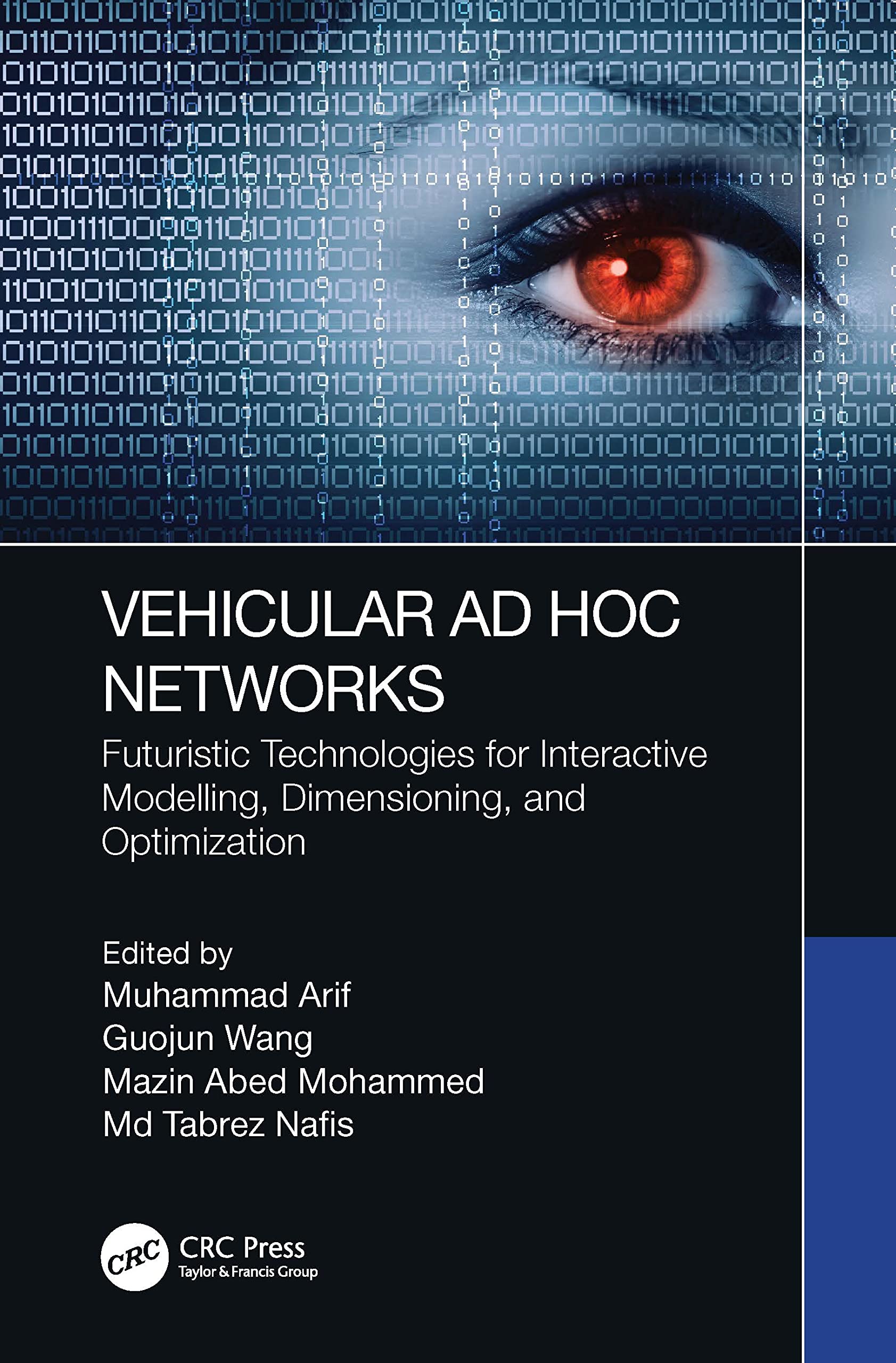 VEHICULAR AD HOC NETWORKS

Futuristic Technologies for Interactive Modelling, Dimensioning, and Optimization

Edited by
Muhammad Arif
Guojun Wang
Mazin Abed Mohammed
Md Tabrez Nafis

CRC
CRC Press
Taylor & Francis Group